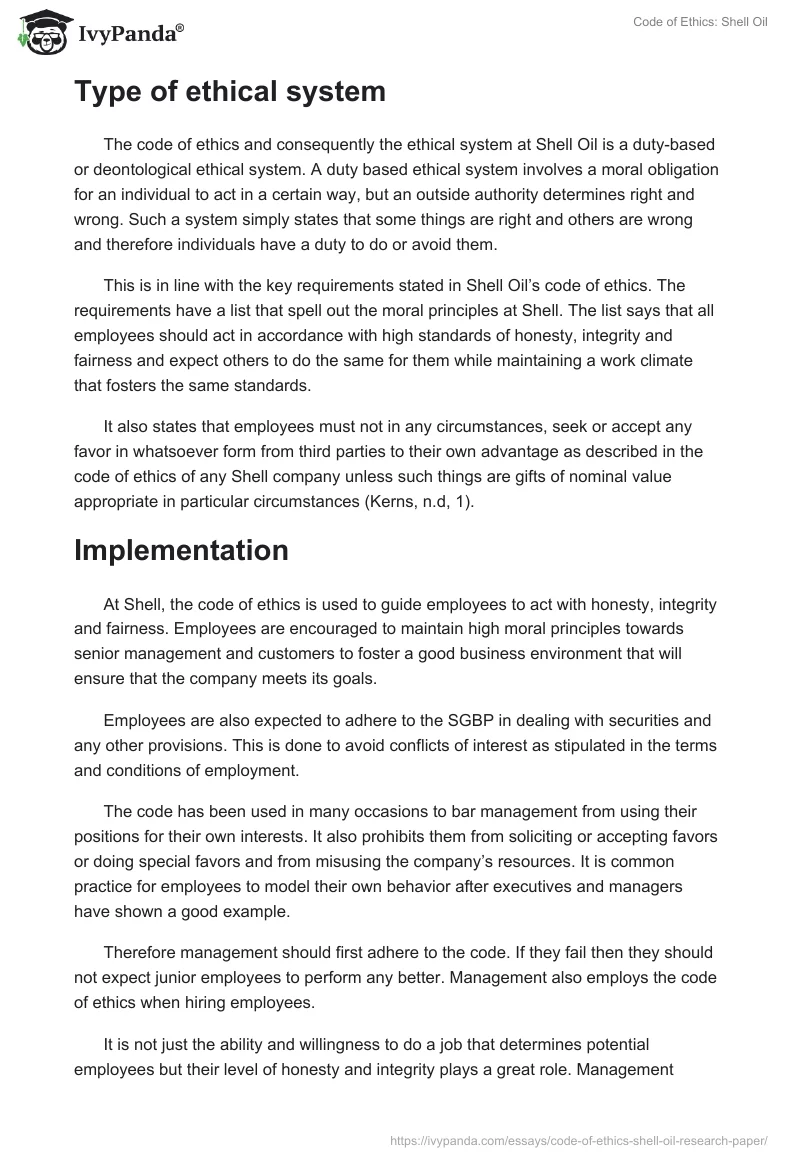 IvyPanda®

Code of Ethics: Shell Oil

Type of ethical system

The code of ethics and consequently the ethical system at Shell Oil is a duty-based or deontological ethical system. A duty based ethical system involves a moral obligation for an individual to act in a certain way, but an outside authority determines right and wrong. Such a system simply states that some things are right and others are wrong and therefore individuals have a duty to do or avoid them.

This is in line with the key requirements stated in Shell Oil's code of ethics. The requirements have a list that spell out the moral principles at Shell. The list says that all employees should act in accordance with high standards of honesty, integrity and fairness and expect others to do the same for them while maintaining a work climate that fosters the same standards.

It also states that employees must not in any circumstances, seek or accept any favor in whatsoever form from third parties to their own advantage as described in the code of ethics of any Shell company unless such things are gifts of nominal value appropriate in particular circumstances (Kerns, n.d, 1).

Implementation

At Shell, the code of ethics is used to guide employees to act with honesty, integrity and fairness. Employees are encouraged to maintain high moral principles towards senior management and customers to foster a good business environment that will ensure that the company meets its goals.

Employees are also expected to adhere to the SGBP in dealing with securities and any other provisions. This is done to avoid conflicts of interest as stipulated in the terms and conditions of employment.

The code has been used in many occasions to bar management from using their positions for their own interests. It also prohibits them from soliciting or accepting favors or doing special favors and from misusing the company's resources. It is common practice for employees to model their own behavior after executives and managers have shown a good example.

Therefore management should first adhere to the code. If they fail then they should not expect junior employees to perform any better. Management also employs the code of ethics when hiring employees.

It is not just the ability and willingness to do a job that determines potential employees but their level of honesty and integrity plays a great role. Management

https://ivypanda.com/essays/code-of-ethics-shell-oil-research-paper/